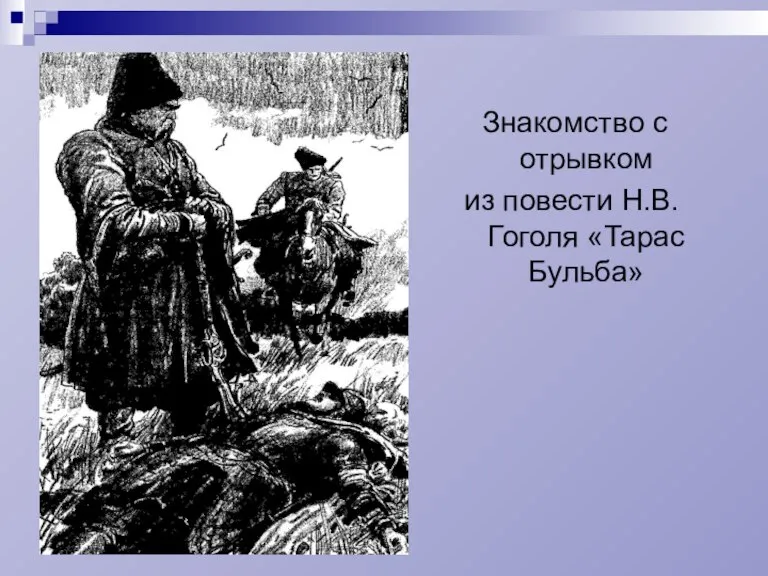 Знакомство с отрывком из повести Н.В. Гоголя «Тарас Бульба»